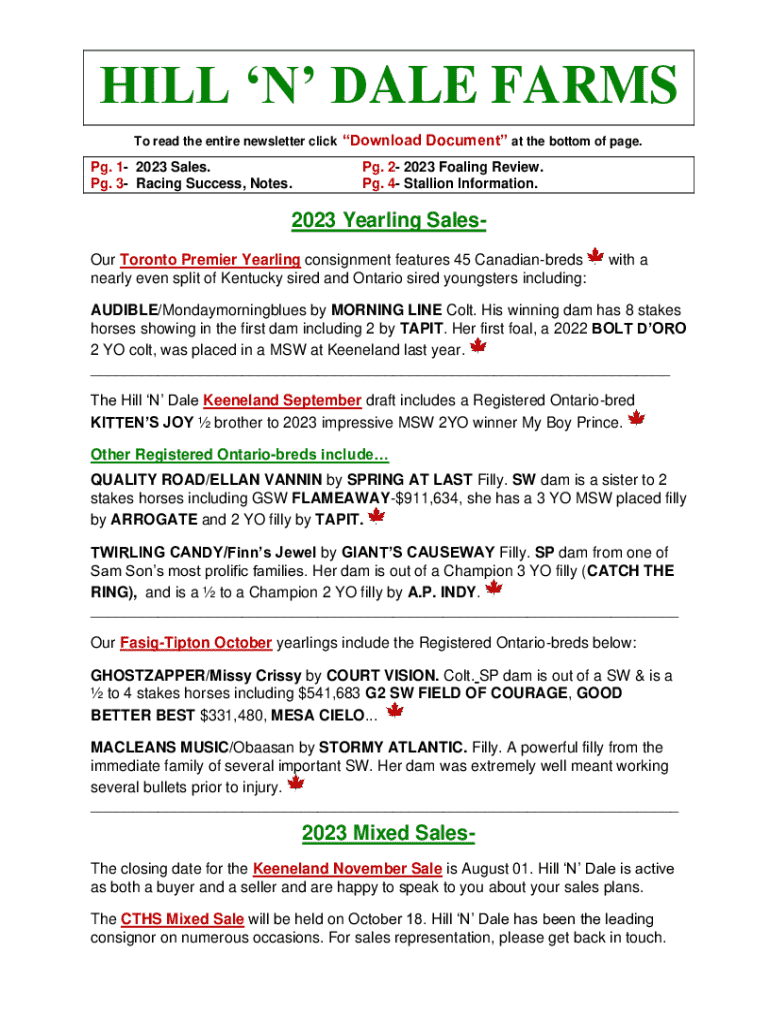 HILL ‘N’ DALE FARMS

To read the entire newsletter click “Download Document” at the bottom of page.

Pg. 1- 2023 Sales.
Pg. 3- Racing Success, Notes.

Pg. 2- 2023 Foaling Review.
Pg. 4- Stallion Information.

2023 Yearling Sales-

Our Toronto Premier Yearling consignment features 45 Canadian-breds with a nearly even split of Kentucky sired and Ontario sired youngsters including:

AUDIBLE/Mondaymorningblues by MORNING LINE Colt. His winning dam has 8 stakes horses showing in the first dam including 2 by TAPIT. Her first foal, a 2022 BOLT D’ORO 2 YO colt, was placed in a MSW at Keeneland last year.

The Hill ‘N’ Dale Keeneland September draft includes a Registered Ontario-bred KITTEN’S JOY ½ brother to 2023 impressive MSW 2YO winner My Boy Prince.

Other Registered Ontario-breds include…

QUALITY ROAD/ELLAN VANNIN by SPRING AT LAST Filly. SW dam is a sister to 2 stakes horses including GSW FLAMEAWAY-$911,634, she has a 3 YO MSW placed filly by ARROGATE and 2 YO filly by TAPIT.

TWIRLING CANDY/Finn’s Jewel by GIANT’S CAUSEWAY Filly. SP dam from one of Sam Son’s most prolific families. Her dam is out of a Champion 3 YO filly (CATCH THE RING), and is a ½ to a Champion 2 YO filly by A.P. INDY.

Our Fasig-Tipton October yearlings include the Registered Ontario-breds below:

GHOSTZAPPER/Missy Crissy by COURT VISION. Colt. SP dam is out of a SW & is a ½ to 4 stakes horses including $541,683 G2 SW FIELD OF COURAGE, GOOD BETTER BEST $331,480, MESA CIELO...

MACLEANS MUSIC/Obaasan by STORMY ATLANTIC. Filly. A powerful filly from the immediate family of several important SW. Her dam was extremely well meant working several bullets prior to injury.

2023 Mixed Sales-

The closing date for the Keeneland November Sale is August 01. Hill ‘N’ Dale is active as both a buyer and a seller and are happy to speak to you about your sales plans.

The CTHS Mixed Sale will be held on October 18. Hill ‘N’ Dale has been the leading consignor on numerous occasions. For sales representation, please get back in touch.